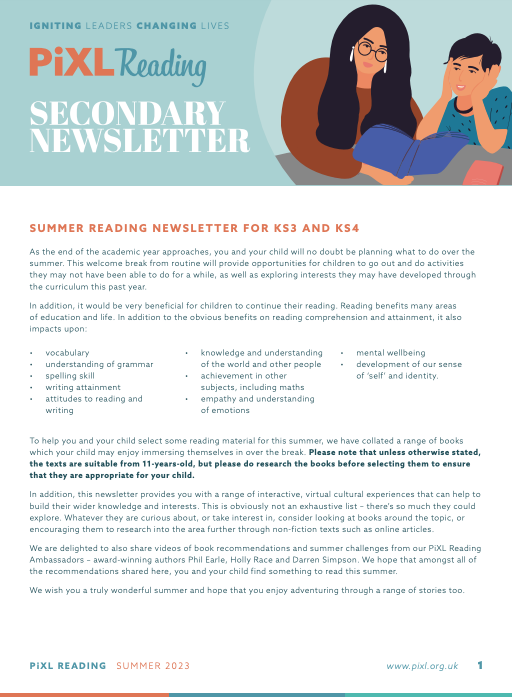 IGNITING LEADERS CHANGING LIVES

PiXL Reading

SECONDARY NEWSLETTER

SUMMER READING NEWSLETTER FOR KS3 AND KS4

As the end of the academic year approaches, you and your child will no doubt be planning what to do over the summer. This welcome break from routine will provide opportunities for children to go out and do activities they may not have been able to do for a while, as well as exploring interests they may have developed through the curriculum this past year.

In addition, it would be very beneficial for children to continue their reading. Reading benefits many areas of education and life. In addition to the obvious benefits on reading comprehension and attainment, it also impacts upon:

• vocabulary
• understanding of grammar
• spelling skill
• writing attainment
• attitudes to reading and writing

• knowledge and understanding of the world and other people
• achievement in other subjects, including maths
• empathy and understanding of emotions

• mental wellbeing
• development of our sense of 'self' and identity.

To help you and your child select some reading material for this summer, we have collated a range of books which your child may enjoy immersing themselves in over the break. Please note that unless otherwise stated, the texts are suitable from 11-years-old, but please do research the books before selecting them to ensure that they are appropriate for your child.

In addition, this newsletter provides you with a range of interactive, virtual cultural experiences that can help to build their wider knowledge and interests. This is obviously not an exhaustive list – there's so much they could explore. Whatever they are curious about, or take interest in, consider looking at books around the topic, or encouraging them to research into the area further through non-fiction texts such as online articles.

We are delighted to also share videos of book recommendations and summer challenges from our PiXL Reading Ambassadors – award-winning authors Phil Earle, Holly Race and Darren Simpson. We hope that amongst all of the recommendations shared here, you and your child find something to read this summer.

We wish you a truly wonderful summer and hope that you enjoy adventuring through a range of stories too.

PiXL READING SUMMER 2023 www.pixl.org.uk 1